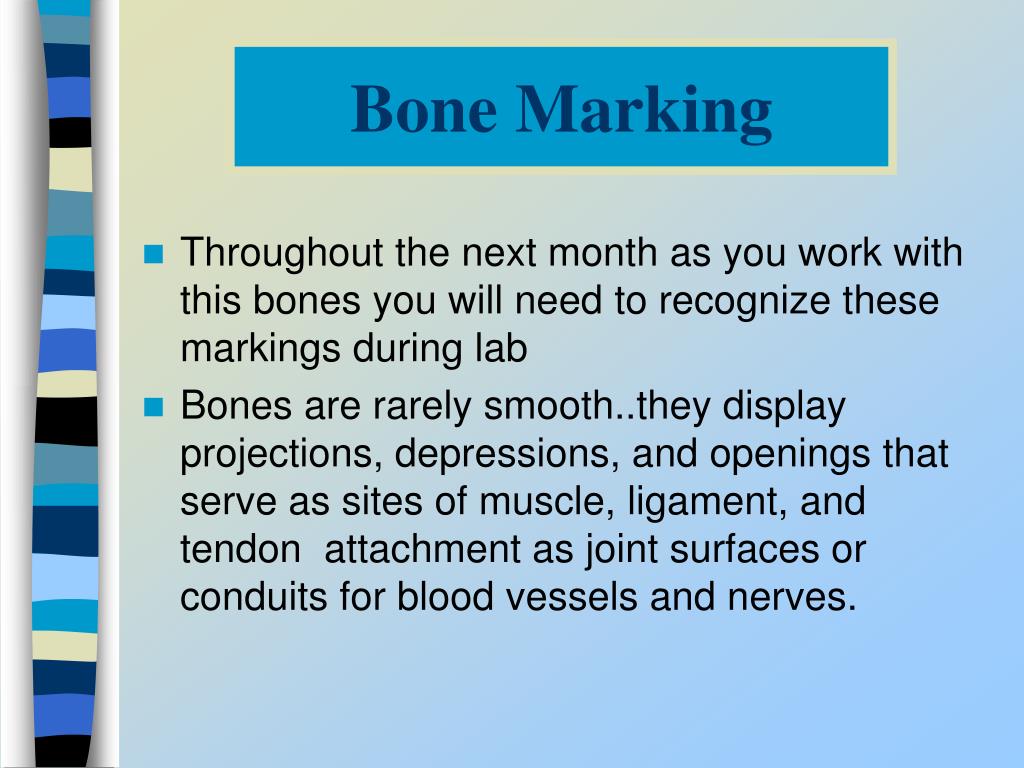 Bone Marking

- Throughout the next month as you work with this bones you will need to recognize these markings during lab
- Bones are rarely smooth..they display projections, depressions, and openings that serve as sites of muscle, ligament, and tendon  attachment as joint surfaces or conduits for blood vessels and nerves.